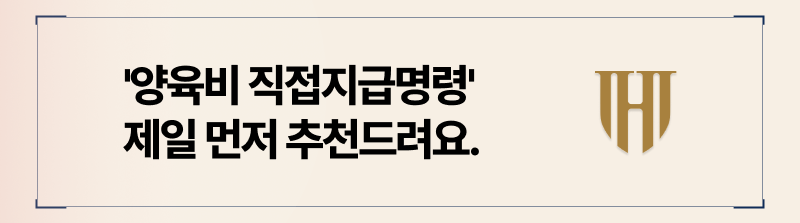 '양육비 직접지급명령'
제일 먼저 추천드려요.